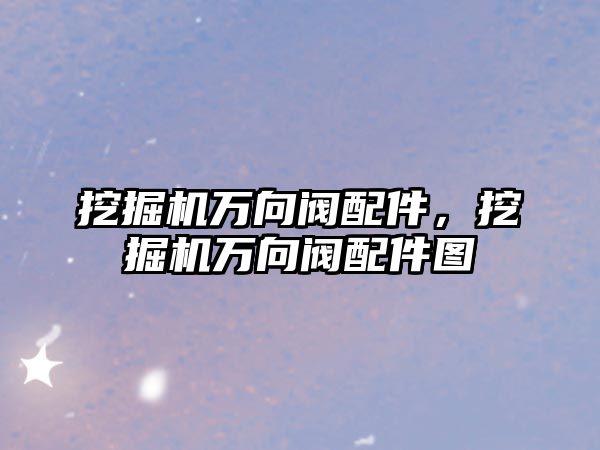 挖掘机万向阀配件，挖掘机万向阀配件图